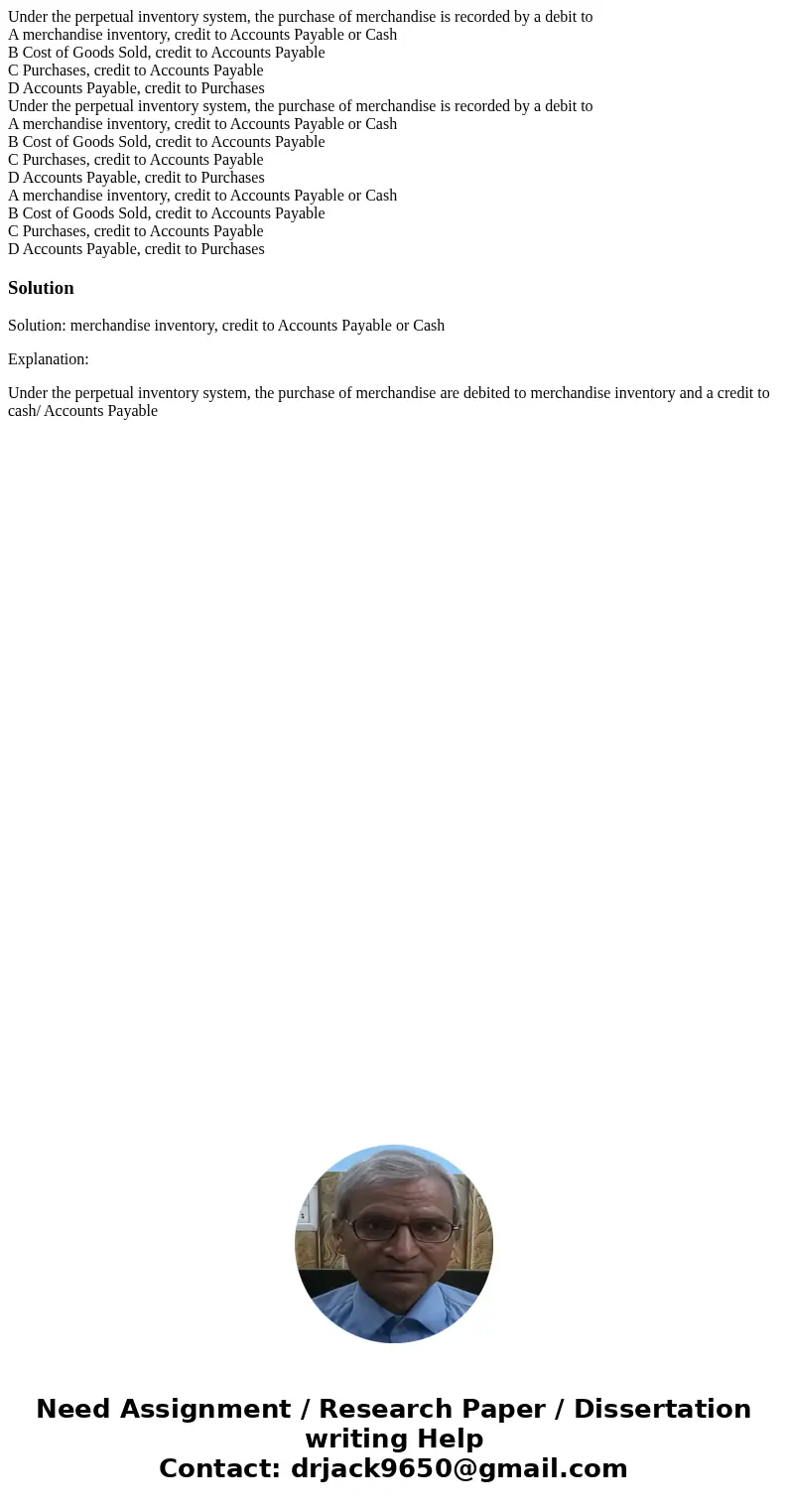 Under the perpetual inventory system, the purchase of merchandise is recorded by a debit to
A merchandise inventory, credit to Accounts Payable or Cash
B Cost of Goods Sold, credit to Accounts Payable
C Purchases, credit to Accounts Payable
D Accounts Payable, credit to Purchases
Under the perpetual inventory system, the purchase of merchandise is recorded by a debit to
A merchandise inventory, credit to Accounts Payable or Cash
B Cost of Goods Sold, credit to Accounts Payable
C Purchases, credit to Accounts Payable
D Accounts Payable, credit to Purchases
A merchandise inventory, credit to Accounts Payable or Cash
B Cost of Goods Sold, credit to Accounts Payable
C Purchases, credit to Accounts Payable
D Accounts Payable, credit to Purchases

Solution

Solution: merchandise inventory, credit to Accounts Payable or Cash

Explanation:

Under the perpetual inventory system, the purchase of merchandise are debited to merchandise inventory and a credit to cash/ Accounts Payable

Need Assignment / Research Paper / Dissertation writing Help
Contact: drjack9650@gmail.com